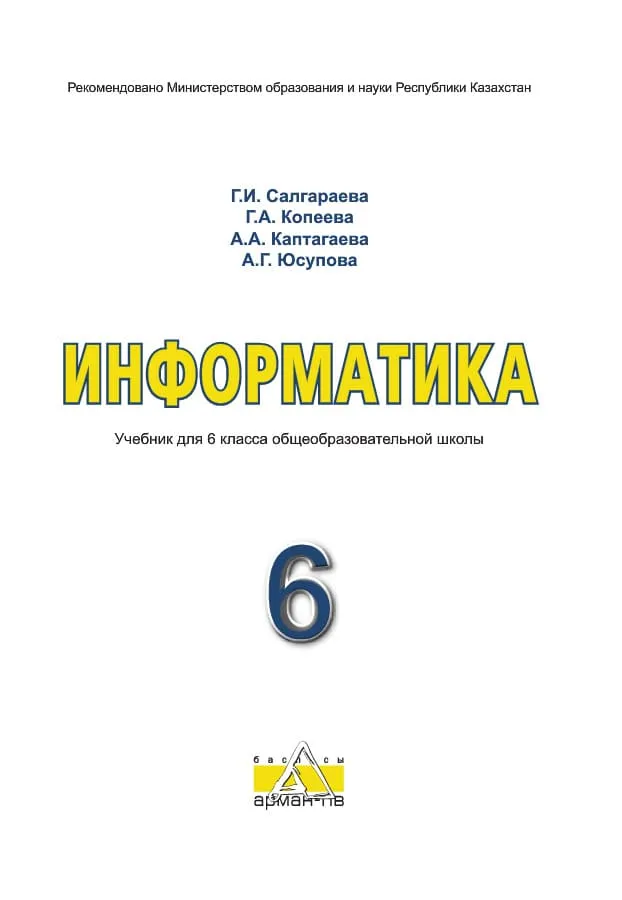 Рекомендовано Министерством образования и науки Республики Казахстан

Г.И. Салгараева
Г.А. Копеева
А.А. Каптагаева
А.Г. Юсупова

ИНФОРМАТИКА

Учебник для 6 класса общеобразовательной школы

6

баспасы
арман-пв